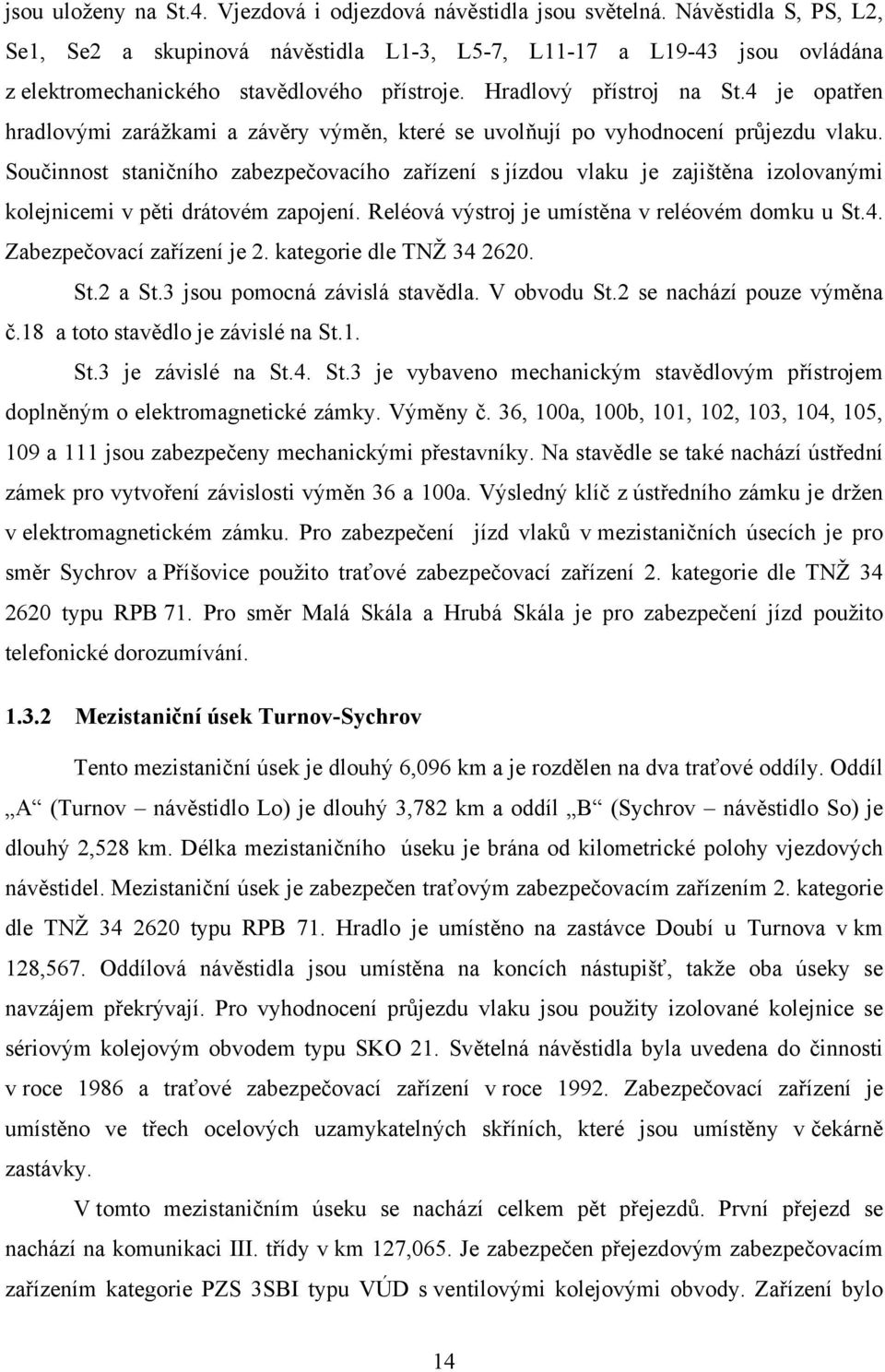 jsou uloženy na St.4. Vjezdová i odjezdová návěstidla jsou světelná. Návěstidla S, PS, L2, Se1, Se2 a skupinová návěstidla L1-3, L5-7, L11-17 a L19-43 jsou ovládána z elektromechanického stavědlového přístroje. Hradlový přístroj na St.4 je opatřen hradlovými zarážkami a závěry výměn, které se uvolňují po vyhodnocení průjezdu vlaku. Součinnost staničního zabezpečovacího zařízení s jízdou vlaku je zajištěna izolovanými kolejnicemi v pěti drátovém zapojení. Reléová výstroj je umístěna v reléovém domku u St.4. Zabezpečovací zařízení je 2. kategorie dle TNŽ 34 2620.

St.2 a St.3 jsou pomocná závislá stavědla. V obvodu St.2 se nachází pouze výměna č.18 a toto stavědlo je závislé na St.1.

St.3 je závislé na St.4. St.3 je vybaveno mechanickým stavědlovým přístrojem doplněným o elektromagnetické zámky. Výměny č. 36, 100a, 100b, 101, 102, 103, 104, 105, 109 a 111 jsou zabezpečeny mechanickými přestavníky. Na stavědle se také nachází ústřední zámek pro vytvoření závislosti výměn 36 a 100a. Výsledný klíč z ústředního zámku je držen v elektromagnetickém zámku. Pro zabezpečení jízd vlaků v mezistaničních úsecích je pro směr Sychrov a Příšovice použito traťové zabezpečovací zařízení 2. kategorie dle TNŽ 34 2620 typu RPB 71. Pro směr Malá Skála a Hrubá Skála je pro zabezpečení jízd použito telefonické dorozumívání.

1.3.2 Mezistaniční úsek Turnov-Sychrov

Tento mezistaniční úsek je dlouhý 6,096 km a je rozdělen na dva traťové oddíly. Oddíl „A“ (Turnov – návěstidlo Lo) je dlouhý 3,782 km a oddíl „B“ (Sychrov – návěstidlo So) je dlouhý 2,528 km. Délka mezistaničního úseku je brána od kilometrické polohy vjezdových návěstidel. Mezistaniční úsek je zabezpečen traťovým zabezpečovacím zařízením 2. kategorie dle TNŽ 34 2620 typu RPB 71. Hradlo je umístěno na zastávce Doubí u Turnova v km 128,567. Oddílová návěstidla jsou umístěna na koncích nástupišť, takže oba úseky se navzájem překrývají. Pro vyhodnocení průjezdu vlaku jsou použity izolované kolejnice se sériovým kolejovým obvodem typu SKO 21. Světelná návěstidla byla uvedena do činnosti v roce 1986 a traťové zabezpečovací zařízení v roce 1992. Zabezpečovací zařízení je umístěno ve třech ocelových uzamykatelných skříních, které jsou umístěny v čekárně zastávky.

V tomto mezistaničním úseku se nachází celkem pět přejezdů. První přejezd se nachází na komunikaci III. třídy v km 127,065. Je zabezpečen přejezdovým zabezpečovacím zařízením kategorie PZS 3SBI typu VÚD s ventilovými kolejovými obvody. Zařízení bylo

14